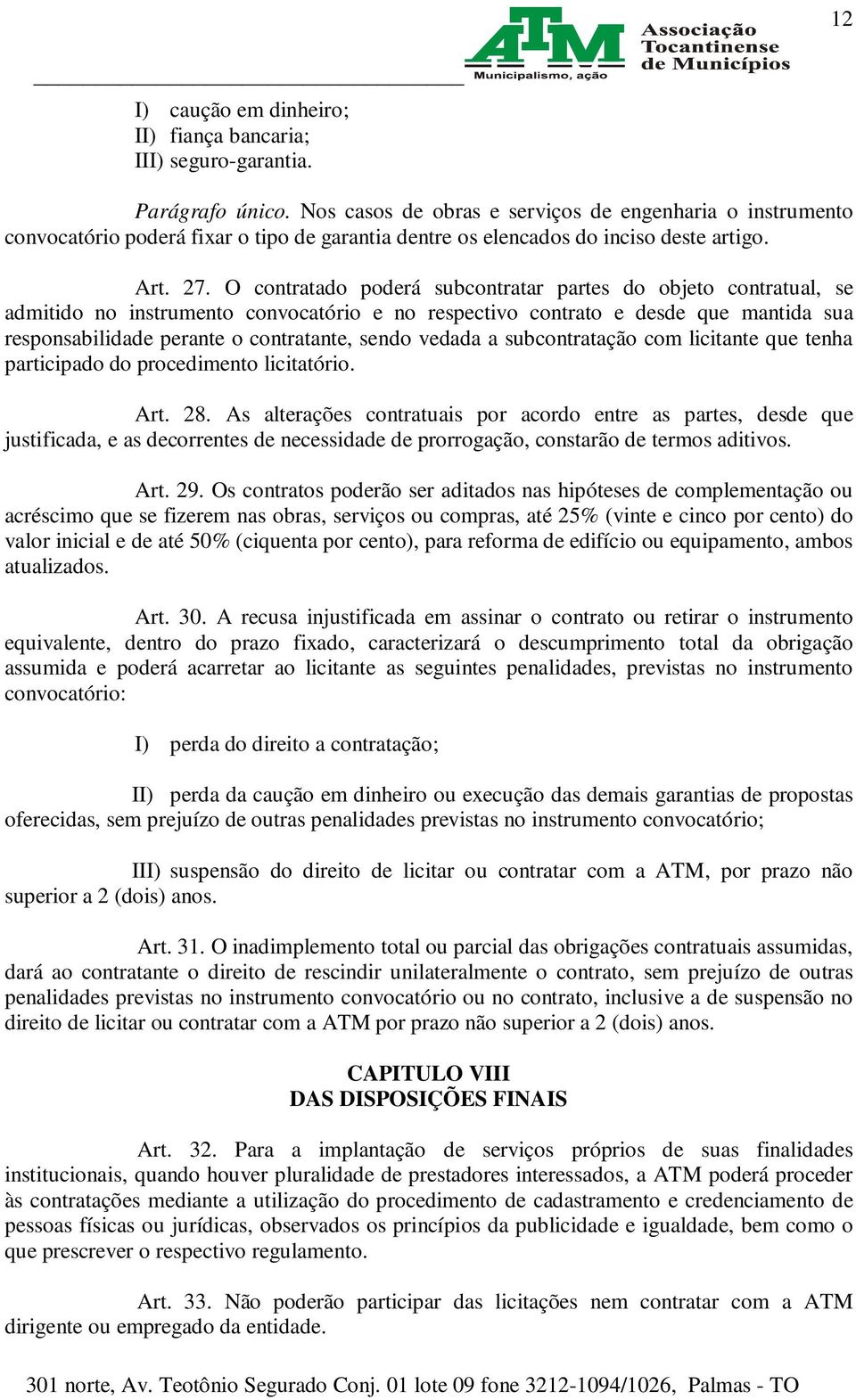 ATM Associação Tocantinense de Municípios
Municipalismo, ação

12

I) caução em dinheiro;
II) fiança bancaria;
III) seguro-garantia.

Parágrafo único. Nos casos de obras e serviços de engenharia o instrumento convocatório poderá fixar o tipo de garantia dentre os elencados do inciso deste artigo.

Art. 27. O contratado poderá subcontratar partes do objeto contratual, se admitido no instrumento convocatório e no respectivo contrato e desde que mantida sua responsabilidade perante o contratante, sendo vedada a subcontratação com licitante que tenha participado do procedimento licitatório.

Art. 28. As alterações contratuais por acordo entre as partes, desde que justificada, e as decorrentes de necessidade de prorrogação, constarão de termos aditivos.

Art. 29. Os contratos poderão ser aditados nas hipóteses de complementação ou acréscimo que se fizerem nas obras, serviços ou compras, até 25% (vinte e cinco por cento) do valor inicial e de até 50% (ciquenta por cento), para reforma de edifício ou equipamento, ambos atualizados.

Art. 30. A recusa injustificada em assinar o contrato ou retirar o instrumento equivalente, dentro do prazo fixado, caracterizará o descumprimento total da obrigação assumida e poderá acarretar ao licitante as seguintes penalidades, previstas no instrumento convocatório:

I) perda do direito a contratação;

II) perda da caução em dinheiro ou execução das demais garantias de propostas oferecidas, sem prejuízo de outras penalidades previstas no instrumento convocatório;

III) suspensão do direito de licitar ou contratar com a ATM, por prazo não superior a 2 (dois) anos.

Art. 31. O inadimplemento total ou parcial das obrigações contratuais assumidas, dará ao contratante o direito de rescindir unilateralmente o contrato, sem prejuízo de outras penalidades previstas no instrumento convocatório ou no contrato, inclusive a de suspensão no direito de licitar ou contratar com a ATM por prazo não superior a 2 (dois) anos.

CAPITULO VIII
DAS DISPOSIÇÕES FINAIS

Art. 32. Para a implantação de serviços próprios de suas finalidades institucionais, quando houver pluralidade de prestadores interessados, a ATM poderá proceder às contratações mediante a utilização do procedimento de cadastramento e credenciamento de pessoas físicas ou jurídicas, observados os princípios da publicidade e igualdade, bem como o que prescrever o respectivo regulamento.

Art. 33. Não poderão participar das licitações nem contratar com a ATM dirigente ou empregado da entidade.

301 norte, Av. Teotônio Segurado Conj. 01 lote 09 fone 3212-1094/1026, Palmas - TO